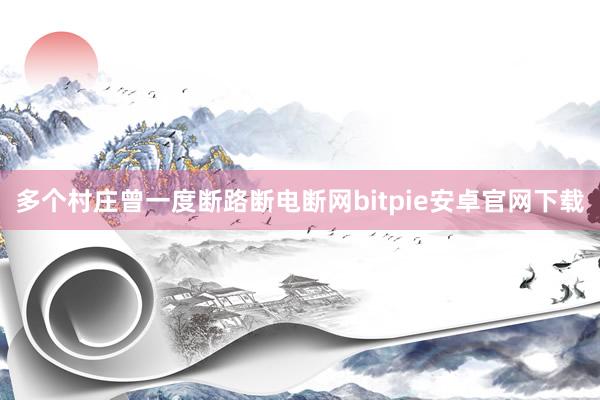 多个村庄曾一度断路断电断网bitpie安卓官网下载